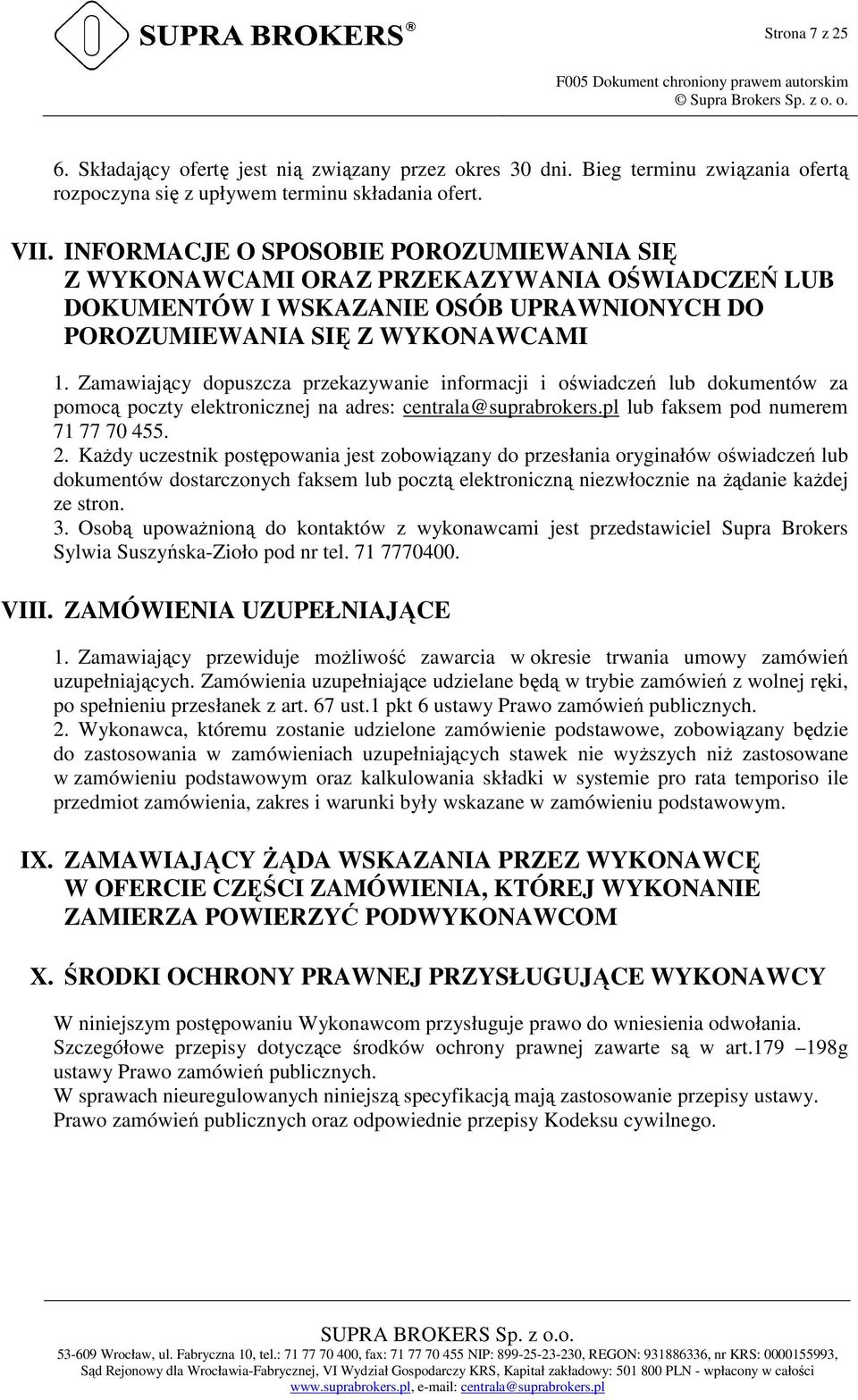 SUPRA BROKERS®

Strona 7 z 25

F005 Dokument chroniony prawem autorskim
© Supra Brokers Sp. z o. o.

6. Składający ofertę jest nią związany przez okres 30 dni. Bieg terminu związania ofertą rozpoczyna się z upływem terminu składania ofert.

VII. INFORMACJE O SPOSOBIE POROZUMIEWANIA SIĘ Z WYKONAWCAMI ORAZ PRZEKAZYWANIA OŚWIADCZEŃ LUB DOKUMENTÓW I WSKAZANIE OSÓB UPRAWNIONYCH DO POROZUMIEWANIA SIĘ Z WYKONAWCAMI

1. Zamawiający dopuszcza przekazywanie informacji i oświadczeń lub dokumentów za pomocą poczty elektronicznej na adres: centrala@suprabrokers.pl lub faksem pod numerem 71 77 70 455.
2. Każdy uczestnik postępowania jest zobowiązany do przesłania oryginałów oświadczeń lub dokumentów dostarczonych faksem lub pocztą elektroniczną niezwłocznie na żądanie każdej ze stron.
3. Osobą upoważnioną do kontaktów z wykonawcami jest przedstawiciel Supra Brokers Sylwia Suszyńska-Zioło pod nr tel. 71 7770400.

VIII. ZAMÓWIENIA UZUPEŁNIAJĄCE

1. Zamawiający przewiduje możliwość zawarcia w okresie trwania umowy zamówień uzupełniających. Zamówienia uzupełniające udzielane będą w trybie zamówień z wolnej ręki, po spełnieniu przesłanek z art. 67 ust.1 pkt 6 ustawy Prawo zamówień publicznych.
2. Wykonawca, któremu zostanie udzielone zamówienie podstawowe, zobowiązany będzie do zastosowania w zamówieniach uzupełniających stawek nie wyższych niż zastosowane w zamówieniu podstawowym oraz kalkulowania składki w systemie pro rata temporiso ile przedmiot zamówienia, zakres i warunki były wskazane w zamówieniu podstawowym.

IX. ZAMAWIAJĄCY ŻĄDA WSKAZANIA PRZEZ WYKONAWCĘ W OFERCIE CZĘŚCI ZAMÓWIENIA, KTÓREJ WYKONANIE ZAMIERZA POWIERZYĆ PODWYKONAWCOM

X. ŚRODKI OCHRONY PRAWNEJ PRZYSŁUGUJĄCE WYKONAWCY

W niniejszym postępowaniu Wykonawcom przysługuje prawo do wniesienia odwołania. Szczegółowe przepisy dotyczące środków ochrony prawnej zawarte są w art.179 –198g ustawy Prawo zamówień publicznych.
W sprawach nieuregulowanych niniejszą specyfikacją mają zastosowanie przepisy ustawy. Prawo zamówień publicznych oraz odpowiednie przepisy Kodeksu cywilnego.

SUPRA BROKERS Sp. z o.o.
53-609 Wrocław, ul. Fabryczna 10, tel.: 71 77 70 400, fax: 71 77 70 455 NIP: 899-25-23-230, REGON: 931886336, nr KRS: 0000155993, Sąd Rejonowy dla Wrocławia-Fabrycznej, VI Wydział Gospodarczy KRS, Kapitał zakładowy: 501 800 PLN - wpłacony w całości
www.suprabrokers.pl, e-mail: centrala@suprabrokers.pl